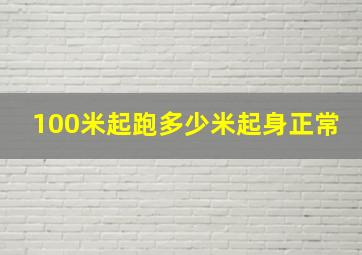 100米起跑多少米起身正常